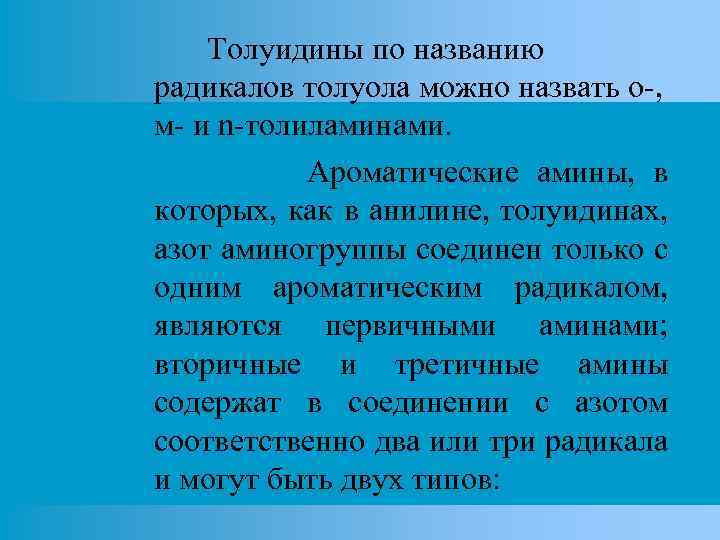 Толуидины по названию радикалов толуола можно назвать о-, м- и n-толиламинами.

Ароматические амины, в которых, как в анилине, толуидинах, азот аминогруппы соединен только с одним ароматическим радикалом, являются первичными аминами; вторичные и третичные амины содержат в соединении с азотом соответственно два или три радикала и могут быть двух типов: